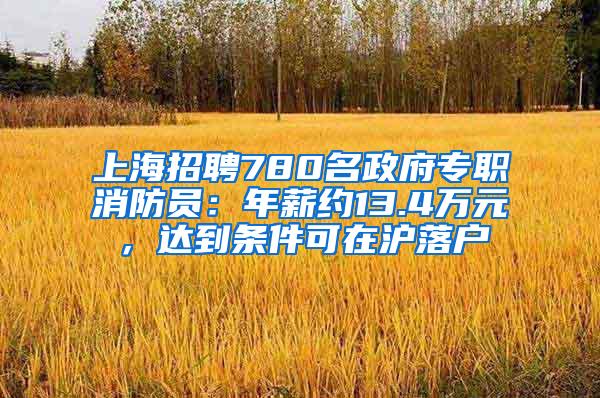 上海招聘780名政府专职消防员：年薪约13.4万元，达到条件可在沪落户